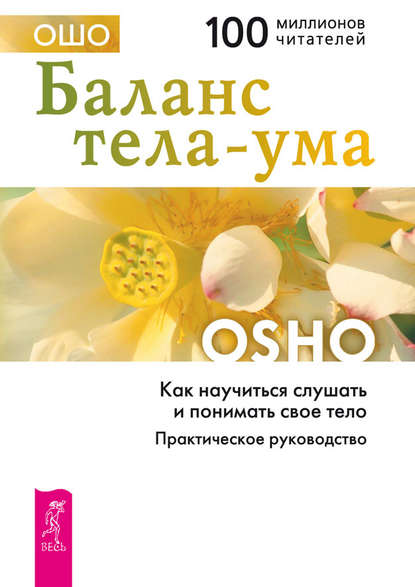 ОШО

100 миллионов читателей

Баланс тела-ума

OSHO

Как научиться слушать и понимать свое тело

Практическое руководство

ВЕСЬ